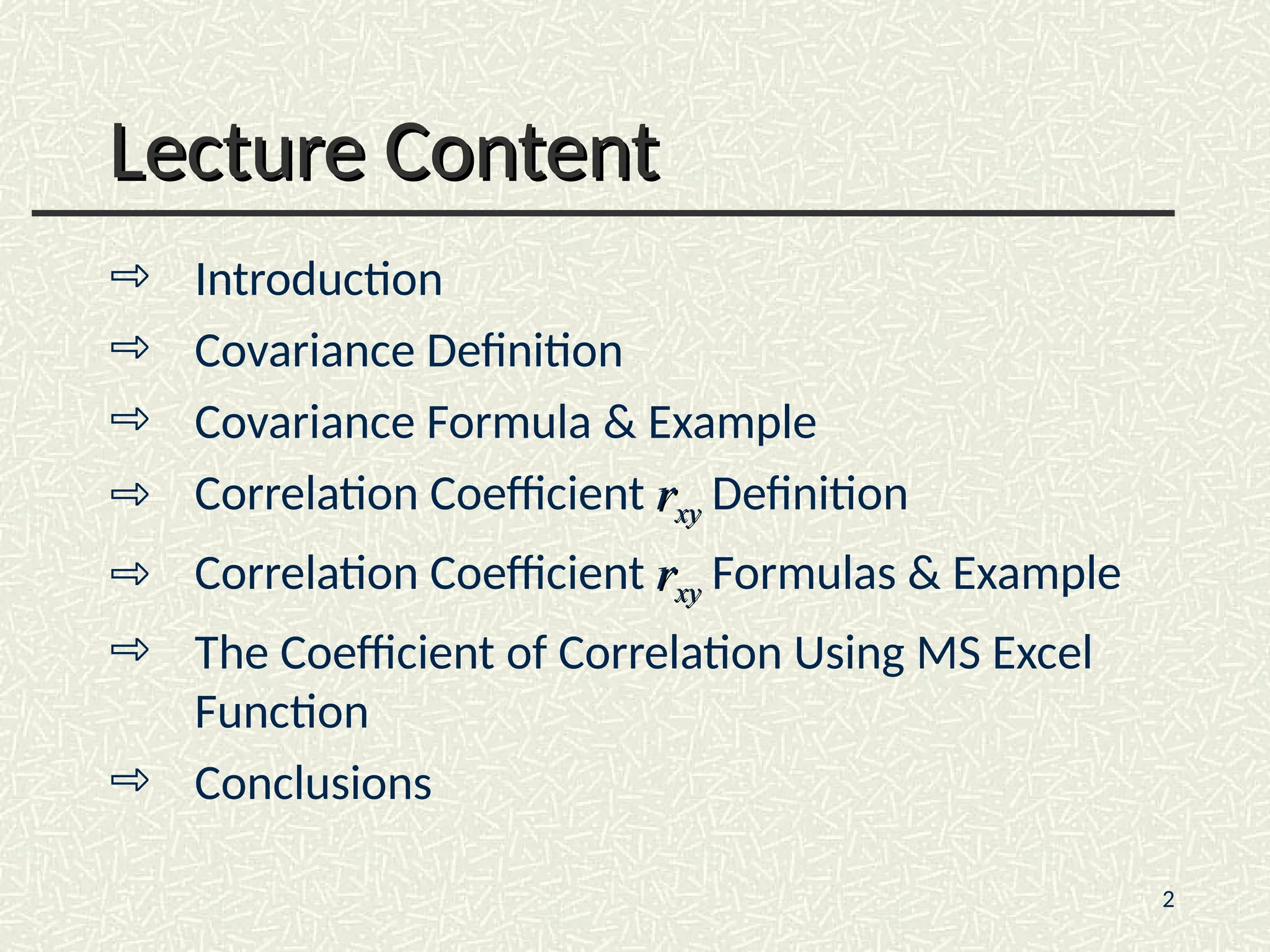 Lecture Content

⇨ Introduction

⇨ Covariance Definition

⇨ Covariance Formula & Example

⇨ Correlation Coefficient $r_{xy}$ Definition

⇨ Correlation Coefficient $r_{xy}$ Formulas & Example

⇨ The Coefficient of Correlation Using MS Excel Function

⇨ Conclusions

2